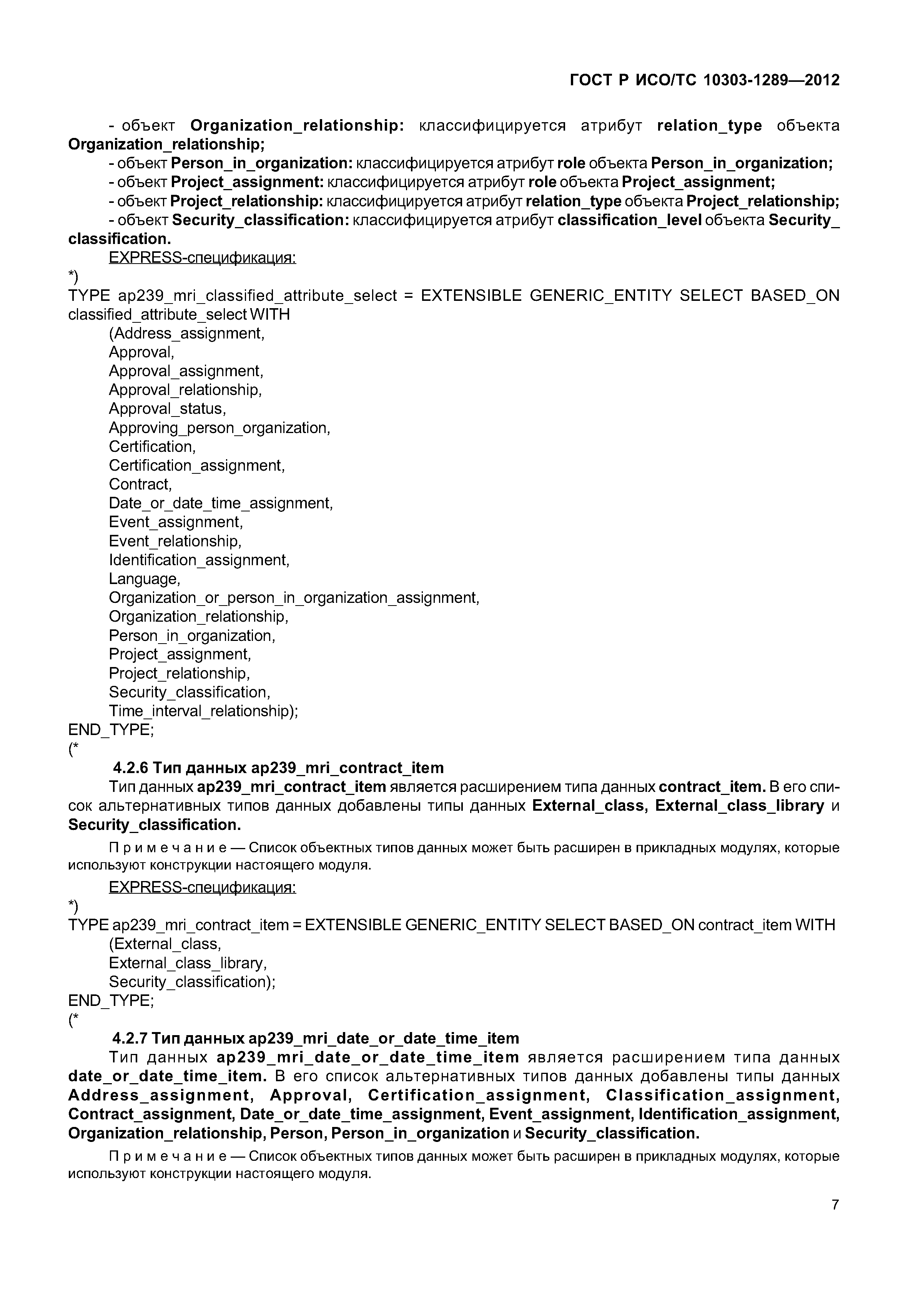 ГОСТ Р ИСО/ТС 10303-1289—2012

- объект Organization_relationship: классифицируется атрибут relation_type объекта Organization_relationship;
- объект Person_in_organization: классифицируется атрибут role объекта Person_in_organization;
- объект Project_assignment: классифицируется атрибут role объекта Project_assignment;
- объект Project_relationship: классифицируется атрибут relation_type объекта Project_relationship;
- объект Security_classification: классифицируется атрибут classification_level объекта Security_classification.

EXPRESS-спецификация:
*)
TYPE ap239_mri_classified_attribute_select = EXTENSIBLE GENERIC_ENTITY SELECT BASED_ON classified_attribute_select WITH
(Address_assignment,
Approval,
Approval_assignment,
Approval_relationship,
Approval_status,
Approving_person_organization,
Certification,
Certification_assignment,
Contract,
Date_or_date_time_assignment,
Event_assignment,
Event_relationship,
Identification_assignment,
Language,
Organization_or_person_in_organization_assignment,
Organization_relationship,
Person_in_organization,
Project_assignment,
Project_relationship,
Security_classification,
Time_interval_relationship);
END_TYPE;
(*

4.2.6 Тип данных ap239_mri_contract_item

Тип данных ap239_mri_contract_item является расширением типа данных contract_item. В его список альтернативных типов данных добавлены типы данных External_class, External_class_library и Security_classification.

Примечание — Список объектных типов данных может быть расширен в прикладных модулях, которые используют конструкции настоящего модуля.

EXPRESS-спецификация:
*)
TYPE ap239_mri_contract_item = EXTENSIBLE GENERIC_ENTITY SELECT BASED_ON contract_item WITH
(External_class,
External_class_library,
Security_classification);
END_TYPE;
(*

4.2.7 Тип данных ap239_mri_date_or_date_time_item

Тип данных ap239_mri_date_or_date_time_item является расширением типа данных date_or_date_time_item. В его список альтернативных типов данных добавлены типы данных Address_assignment, Approval, Certification_assignment, Classification_assignment, Contract_assignment, Date_or_date_time_assignment, Event_assignment, Identification_assignment, Organization_relationship, Person, Person_in_organization и Security_classification.

Примечание — Список объектных типов данных может быть расширен в прикладных модулях, которые используют конструкции настоящего модуля.

7